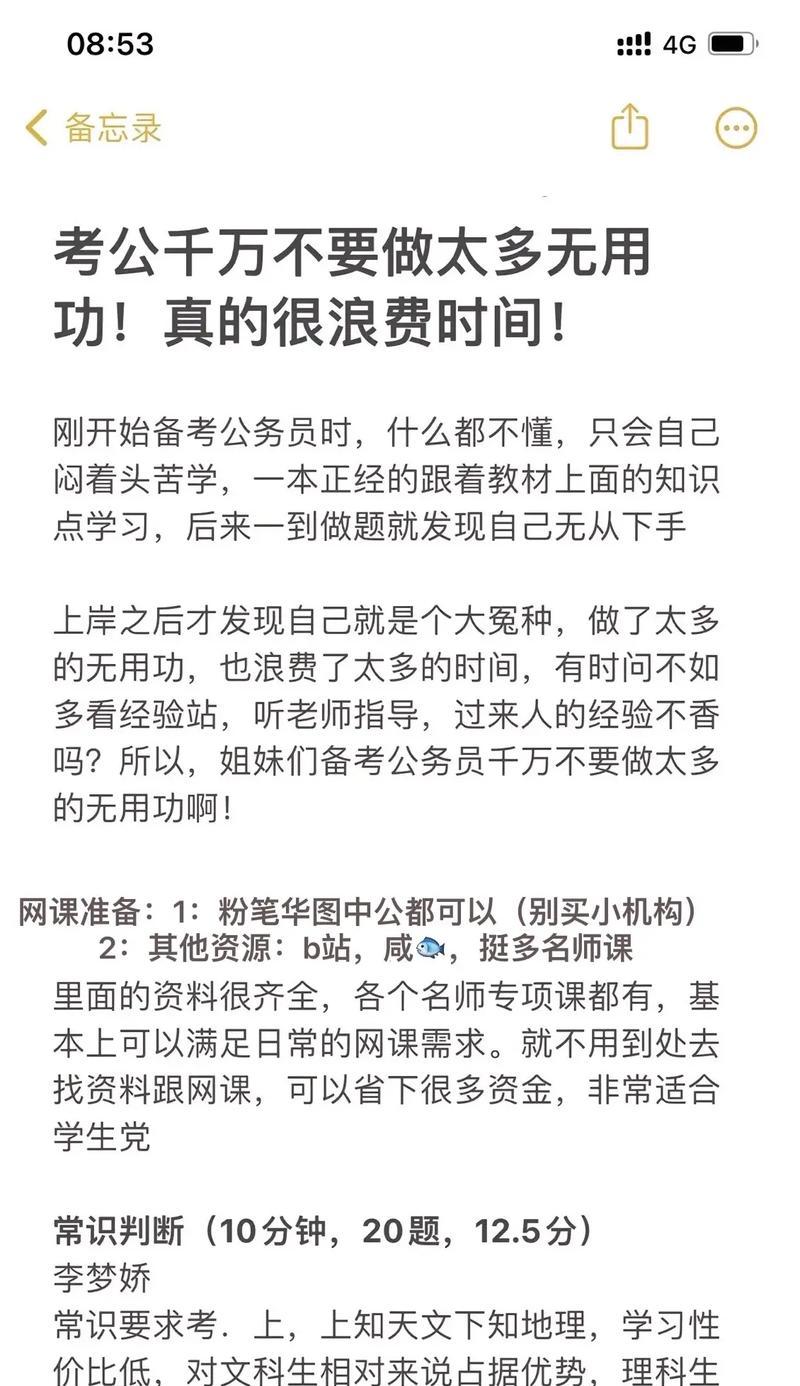 08:53
4G

备忘录

考公千万不要做太多无用功！真的很浪费时间！

刚开始备考公务员时，什么都不懂，只会自己闷着头苦学，一本正经的跟着教材上面的知识点学习，后来一到做题就发现自己无从下手

上岸之后才发现自己就是个大冤种，做了太多的无用功，也浪费了太多的时间，有时间不如多看经验站，听老师指导，过来人的经验不香吗？所以，姐妹们备考公务员千万不要做太多的无用功啊！

网课准备：1：粉笔华图中公都可以（别买小机构）
2：其他资源：b站，咸🐟，挺多名师课
里面的资料很齐全，各个名师专项课都有，基本上可以满足日常的网课需求。就不用到处去找资料跟网课，可以省下很多资金，非常适合学生党

常识判断（10分钟，20题，12.5分）
李梦娇
常识要求考．上，上知天文下知地理，学习性价比低，对文科生相对来说占据优势，理科生